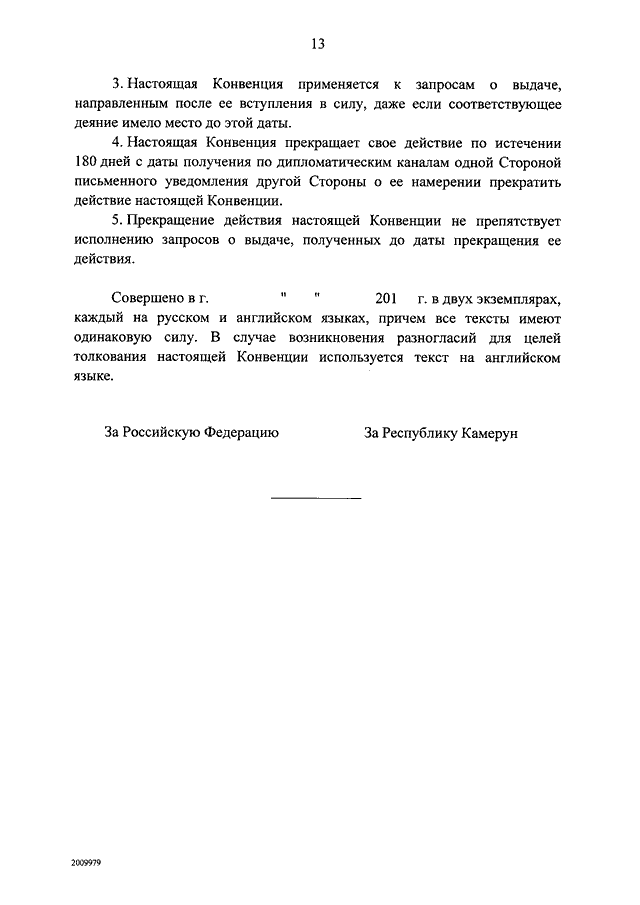 13

3. Настоящая Конвенция применяется к запросам о выдаче, направленным после ее вступления в силу, даже если соответствующее деяние имело место до этой даты.

4. Настоящая Конвенция прекращает свое действие по истечении 180 дней с даты получения по дипломатическим каналам одной Стороной письменного уведомления другой Стороны о ее намерении прекратить действие настоящей Конвенции.

5. Прекращение действия настоящей Конвенции не препятствует исполнению запросов о выдаче, полученных до даты прекращения ее действия.

Совершено в г. " " 201 г. в двух экземплярах, каждый на русском и английском языках, причем все тексты имеют одинаковую силу. В случае возникновения разногласий для целей толкования настоящей Конвенции используется текст на английском языке.

За Российскую Федерацию

За Республику Камерун

2009979